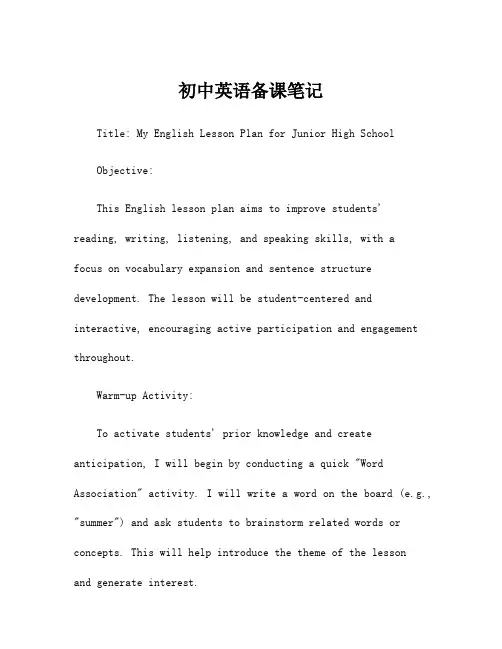 初中英语备课笔记

Title: My English Lesson Plan for Junior High School

Objective:

This English lesson plan aims to improve students' reading, writing, listening, and speaking skills, with a focus on vocabulary expansion and sentence structure development. The lesson will be student-centered and interactive, encouraging active participation and engagement throughout.

Warm-up Activity:

To activate students' prior knowledge and create anticipation, I will begin by conducting a quick "Word Association" activity. I will write a word on the board (e.g., "summer") and ask students to brainstorm related words or concepts. This will help introduce the theme of the lesson and generate interest.